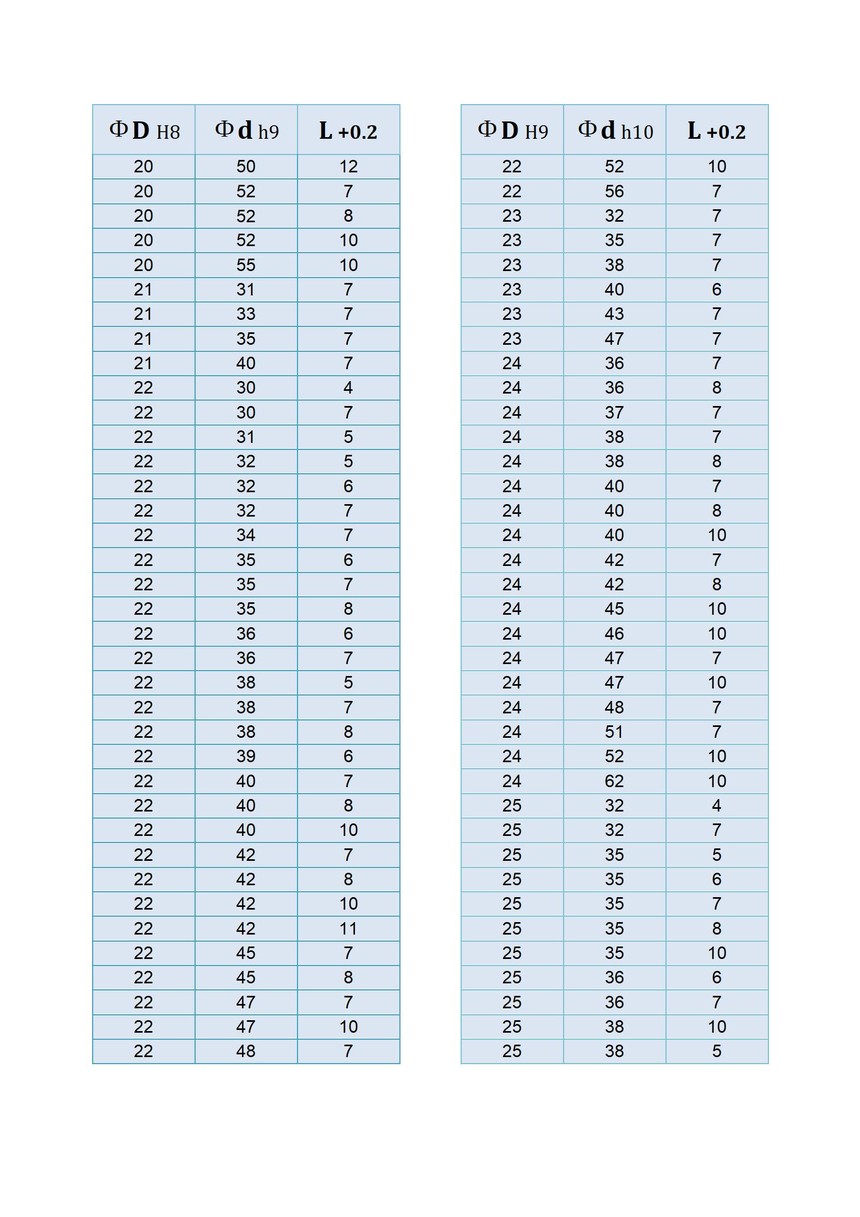 | ΦD H8 | Φd h9 | L +0.2 |
|---|---|---|
| 20 | 50 | 12 |
| 20 | 52 | 7 |
| 20 | 52 | 8 |
| 20 | 52 | 10 |
| 20 | 55 | 10 |
| 21 | 31 | 7 |
| 21 | 33 | 7 |
| 21 | 35 | 7 |
| 21 | 40 | 7 |
| 22 | 30 | 4 |
| 22 | 30 | 7 |
| 22 | 31 | 5 |
| 22 | 32 | 5 |
| 22 | 32 | 6 |
| 22 | 32 | 7 |
| 22 | 34 | 7 |
| 22 | 35 | 6 |
| 22 | 35 | 7 |
| 22 | 35 | 8 |
| 22 | 36 | 6 |
| 22 | 36 | 7 |
| 22 | 38 | 5 |
| 22 | 38 | 7 |
| 22 | 38 | 8 |
| 22 | 39 | 6 |
| 22 | 40 | 7 |
| 22 | 40 | 8 |
| 22 | 40 | 10 |
| 22 | 42 | 7 |
| 22 | 42 | 8 |
| 22 | 42 | 10 |
| 22 | 42 | 11 |
| 22 | 45 | 7 |
| 22 | 45 | 8 |
| 22 | 47 | 7 |
| 22 | 47 | 10 |
| 22 | 48 | 7 |

| ΦD H9 | Φd h10 | L +0.2 |
|---|---|---|
| 22 | 52 | 10 |
| 22 | 56 | 7 |
| 23 | 32 | 7 |
| 23 | 35 | 7 |
| 23 | 38 | 7 |
| 23 | 40 | 6 |
| 23 | 43 | 7 |
| 23 | 47 | 7 |
| 24 | 36 | 7 |
| 24 | 36 | 8 |
| 24 | 37 | 7 |
| 24 | 38 | 7 |
| 24 | 38 | 8 |
| 24 | 40 | 7 |
| 24 | 40 | 8 |
| 24 | 40 | 10 |
| 24 | 42 | 7 |
| 24 | 42 | 8 |
| 24 | 45 | 10 |
| 24 | 46 | 10 |
| 24 | 47 | 7 |
| 24 | 47 | 10 |
| 24 | 48 | 7 |
| 24 | 51 | 7 |
| 24 | 52 | 10 |
| 24 | 62 | 10 |
| 25 | 32 | 4 |
| 25 | 32 | 7 |
| 25 | 35 | 5 |
| 25 | 35 | 6 |
| 25 | 35 | 7 |
| 25 | 35 | 8 |
| 25 | 35 | 10 |
| 25 | 36 | 6 |
| 25 | 36 | 7 |
| 25 | 38 | 10 |
| 25 | 38 | 5 |